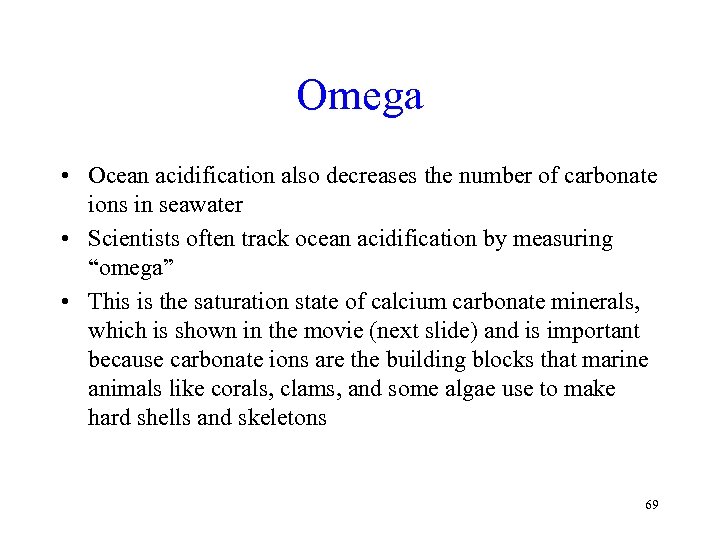 Omega

• Ocean acidification also decreases the number of carbonate ions in seawater

• Scientists often track ocean acidification by measuring “omega”

• This is the saturation state of calcium carbonate minerals, which is shown in the movie (next slide) and is important because carbonate ions are the building blocks that marine animals like corals, clams, and some algae use to make hard shells and skeletons

69